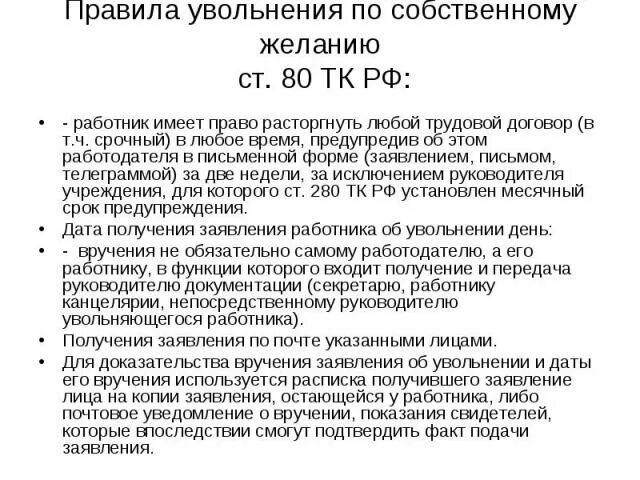 Правила увольнения по собственному желанию
ст. 80 ТК РФ:

• - работник имеет право расторгнуть любой трудовой договор (в т.ч. срочный) в любое время, предупредив об этом работодателя в письменной форме (заявлением, письмом, телеграммой) за две недели, за исключением руководителя учреждения, для которого ст. 280 ТК РФ установлен месячный срок предупреждения.
• Дата получения заявления работника об увольнении день:
• - вручения не обязательно самому работодателю, а его работнику, в функции которого входит получение и передача руководителю документации (секретарю, работнику канцелярии, непосредственному руководителю увольняющегося работника).
• Получения заявления по почте указанными лицами.
• Для доказательства вручения заявления об увольнении и даты его вручения используется расписка получившего заявление лица на копии заявления, остающейся у работника, либо почтовое уведомление о вручении, показания свидетелей, которые впоследствии смогут подтвердить факт подачи заявления.